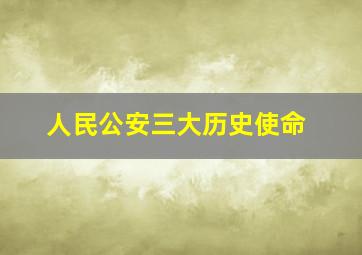 人民公安三大历史使命